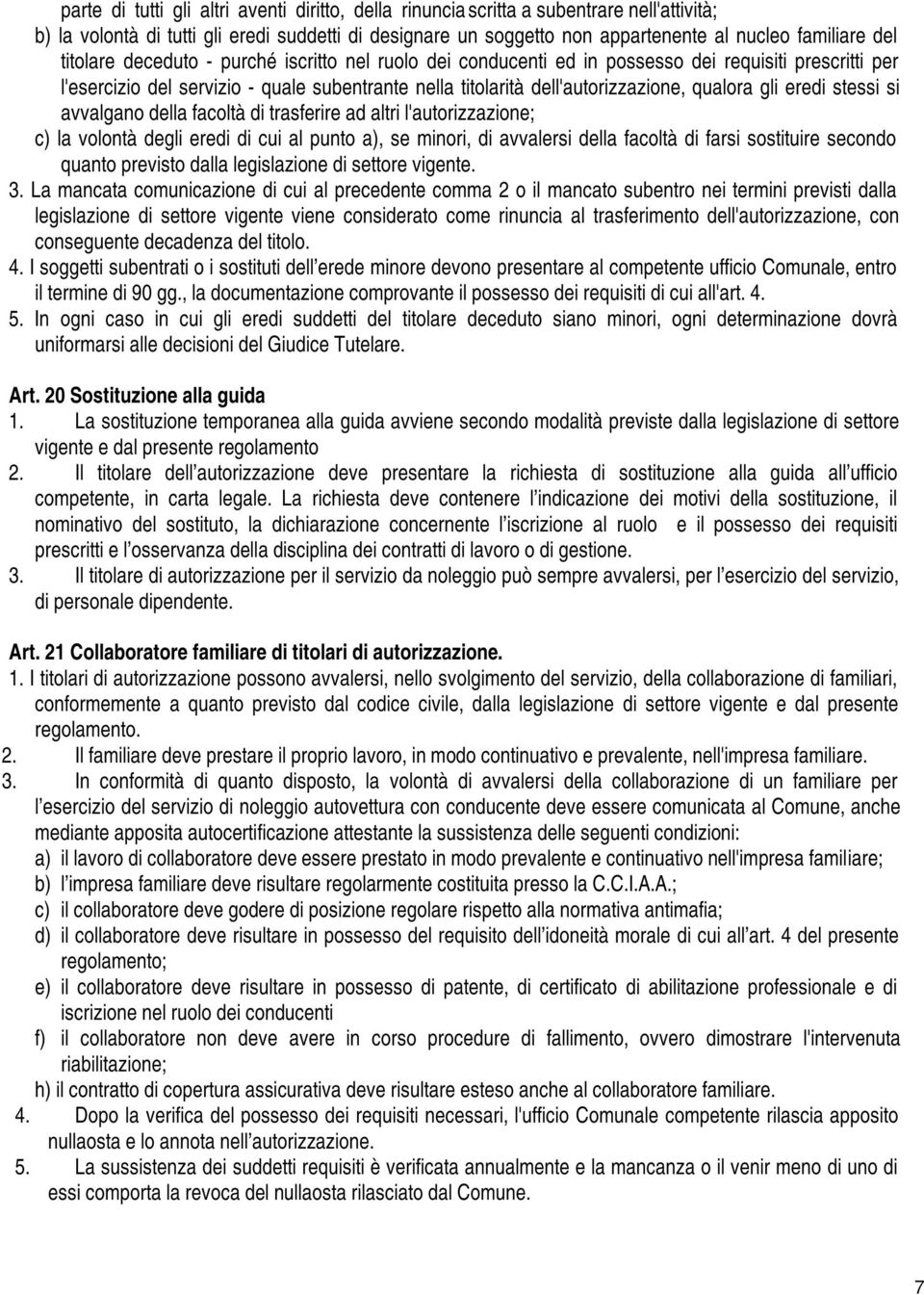 parte di tutti gli altri aventi diritto, della rinuncia scritta a subentrare nell'attività;
b) la volontà di tutti gli eredi suddetti di designare un soggetto non appartenente al nucleo familiare del titolare deceduto - purché iscritto nel ruolo dei conducenti ed in possesso dei requisiti prescritti per l'esercizio del servizio - quale subentrante nella titolarità dell'autorizzazione, qualora gli eredi stessi si avvalgano della facoltà di trasferire ad altri l'autorizzazione;
c) la volontà degli eredi di cui al punto a), se minori, di avvalersi della facoltà di farsi sostituire secondo quanto previsto dalla legislazione di settore vigente.
3. La mancata comunicazione di cui al precedente comma 2 o il mancato subentro nei termini previsti dalla legislazione di settore vigente viene considerato come rinuncia al trasferimento dell'autorizzazione, con conseguente decadenza del titolo.
4. I soggetti subentrati o i sostituti dell'erede minore devono presentare al competente ufficio Comunale, entro il termine di 90 gg., la documentazione comprovante il possesso dei requisiti di cui all'art. 4.
5. In ogni caso in cui gli eredi suddetti del titolare deceduto siano minori, ogni determinazione dovrà uniformarsi alle decisioni del Giudice Tutelare.

Art. 20 Sostituzione alla guida
1. La sostituzione temporanea alla guida avviene secondo modalità previste dalla legislazione di settore vigente e dal presente regolamento
2. Il titolare dell'autorizzazione deve presentare la richiesta di sostituzione alla guida all'ufficio competente, in carta legale. La richiesta deve contenere l'indicazione dei motivi della sostituzione, il nominativo del sostituto, la dichiarazione concernente l'iscrizione al ruolo e il possesso dei requisiti prescritti e l'osservanza della disciplina dei contratti di lavoro o di gestione.
3. Il titolare di autorizzazione per il servizio da noleggio può sempre avvalersi, per l'esercizio del servizio, di personale dipendente.

Art. 21 Collaboratore familiare di titolari di autorizzazione.
1. I titolari di autorizzazione possono avvalersi, nello svolgimento del servizio, della collaborazione di familiari, conformemente a quanto previsto dal codice civile, dalla legislazione di settore vigente e dal presente regolamento.
2. Il familiare deve prestare il proprio lavoro, in modo continuativo e prevalente, nell'impresa familiare.
3. In conformità di quanto disposto, la volontà di avvalersi della collaborazione di un familiare per l'esercizio del servizio di noleggio autovettura con conducente deve essere comunicata al Comune, anche mediante apposita autocertificazione attestante la sussistenza delle seguenti condizioni:
a) il lavoro di collaboratore deve essere prestato in modo prevalente e continuativo nell'impresa familiare;
b) l'impresa familiare deve risultare regolarmente costituita presso la C.C.I.A.A.;
c) il collaboratore deve godere di posizione regolare rispetto alla normativa antimafia;
d) il collaboratore deve risultare in possesso del requisito dell'idoneità morale di cui all'art. 4 del presente regolamento;
e) il collaboratore deve risultare in possesso di patente, di certificato di abilitazione professionale e di iscrizione nel ruolo dei conducenti
f) il collaboratore non deve avere in corso procedure di fallimento, ovvero dimostrare l'intervenuta riabilitazione;
h) il contratto di copertura assicurativa deve risultare esteso anche al collaboratore familiare.
4. Dopo la verifica del possesso dei requisiti necessari, l'ufficio Comunale competente rilascia apposito nullaosta e lo annota nell'autorizzazione.
5. La sussistenza dei suddetti requisiti è verificata annualmente e la mancanza o il venir meno di uno di essi comporta la revoca del nullaosta rilasciato dal Comune.

7